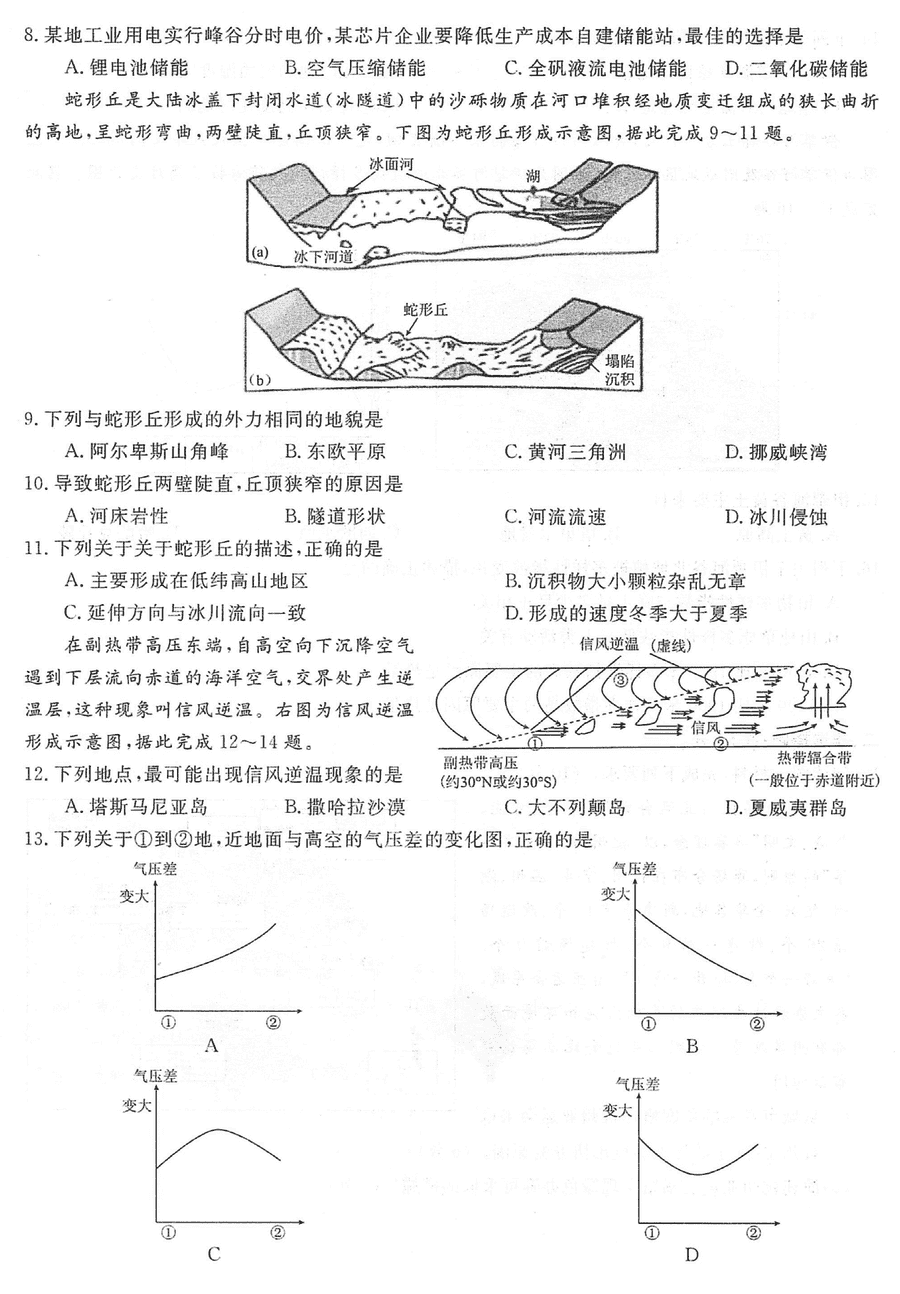 8. 某地工业用电实行峰谷分时电价，某芯片企业要降低生产成本自建储能站，最佳的选择是

A. 锂电池储能　B. 空气压缩储能　C. 全钒液流电池储能　D. 二氧化碳储能

蛇形丘是大陆冰盖下封闭水道(冰隧道)中的沙砾物质在河口堆积经地质变迁组成的狭长曲折的高地，呈蛇形弯曲，两壁陡直，丘顶狭窄。下图为蛇形丘形成示意图，据此完成 9～11 题。

冰面河　湖　(a)　冰下河道

蛇形丘　(b)　塌陷沉积

9. 下列与蛇形丘形成的外力相同的地貌是

A. 阿尔卑斯山角峰　B. 东欧平原　C. 黄河三角洲　D. 挪威峡湾

10. 导致蛇形丘两壁陡直，丘顶狭窄的原因是

A. 河床岩性　B. 隧道形状　C. 河流流速　D. 冰川侵蚀

11. 下列关于关于蛇形丘的描述，正确的是

A. 主要形成在低纬高山地区　B. 沉积物大小颗粒杂乱无章

C. 延伸方向与冰川流向一致　D. 形成的速度冬季大于夏季

在副热带高压东端，自高空向下沉降空气遇到下层流向赤道的海洋空气，交界处产生逆温层，这种现象叫信风逆温。右图为信风逆温形成示意图，据此完成 12～14 题。

信风逆温　(虚线)　③　①　信风　②　副热带高压 (约30°N或约30°S)　热带辐合带 (一般位于赤道附近)

12. 下列地点，最可能出现信风逆温现象的是

A. 塔斯马尼亚岛　B. 撒哈拉沙漠　C. 大不列颠岛　D. 夏威夷群岛

13. 下列关于①到②地，近地面与高空的气压差的变化图，正确的是

气压差　变大　①　②　A

气压差　变大　①　②　B

气压差　变大　①　②　C

气压差　变大　①　②　D